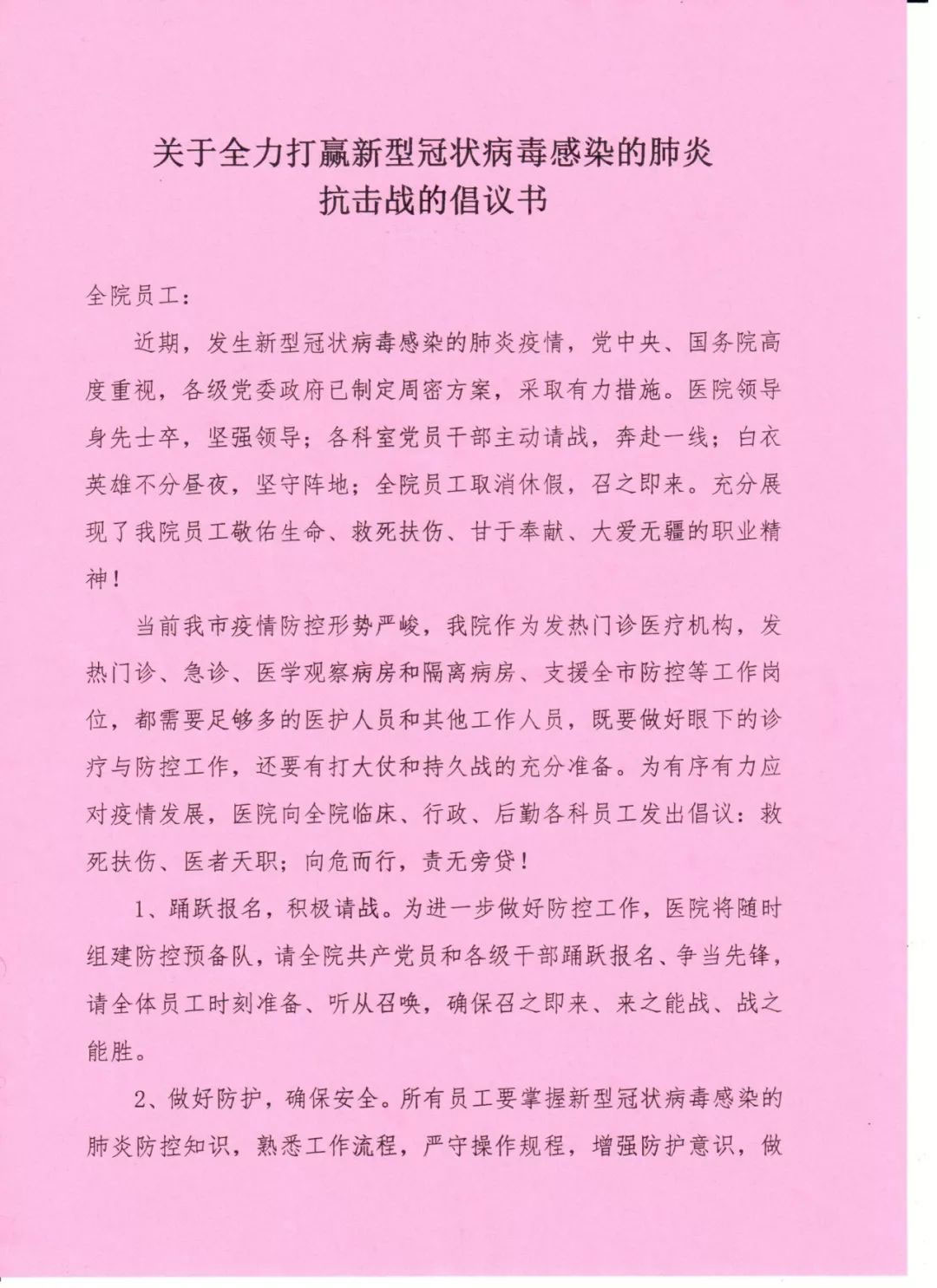 关于全力打赢新型冠状病毒感染的肺炎抗击战的倡议书

全院员工：

近期，发生新型冠状病毒感染的肺炎疫情，党中央、国务院高度重视，各级党委政府已制定周密方案，采取有力措施。医院领导身先士卒，坚强领导；各科室党员干部主动请战，奔赴一线；白衣英雄不分昼夜，坚守阵地；全院员工取消休假，召之即来。充分展现了我院员工敬佑生命、救死扶伤、甘于奉献、大爱无疆的职业精神！

当前我市疫情防控形势严峻，我院作为发热门诊医疗机构，发热门诊、急诊、医学观察病房和隔离病房、支援全市防控等工作岗位，都需要足够多的医护人员和其他工作人员，既要做好眼下的诊疗与防控工作，还要有打大仗和持久战的充分准备。为有序有力应对疫情发展，医院向全院临床、行政、后勤各科员工发出倡议：救死扶伤、医者天职；向危而行，责无旁贷！

1、踊跃报名，积极请战。为进一步做好防控工作，医院将随时组建防控预备队，请全院共产党员和各级干部踊跃报名、争当先锋，请全体员工时刻准备、听从召唤，确保召之即来、来之能战、战之能胜。

2、做好防护，确保安全。所有员工要掌握新型冠状病毒感染的肺炎防控知识，熟悉工作流程，严守操作规程，增强防护意识，做